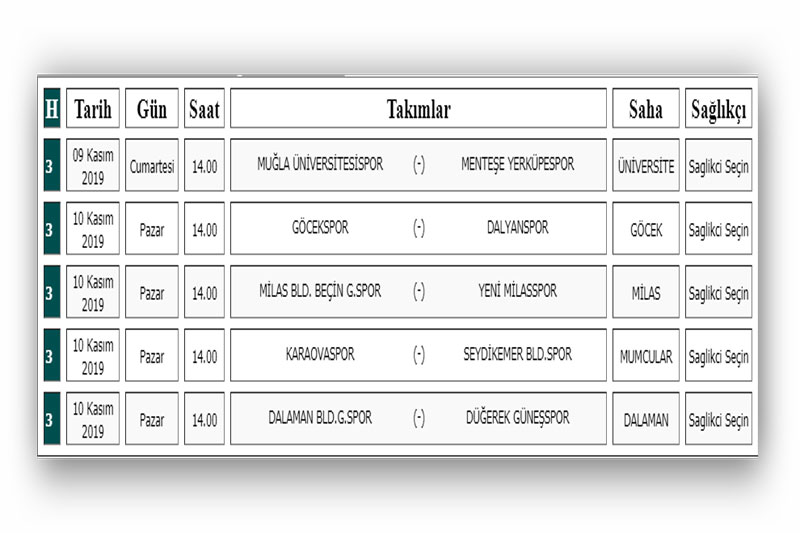 | H | Tarih | Gün | Saat | Takımlar | Saha | Sağlıkçı |
|---|---|---|---|---|---|---|
| 3 | 09 Kasım 2019 | Cumartesi | 14.00 | MUĞLA ÜNİVERSİTESİSPOR (-) MENTEŞE YERKÜPESPOR | ÜNİVERSİTE | Saglikci Seçin |
| 3 | 10 Kasım 2019 | Pazar | 14.00 | GÖCEKSPOR (-) DALYANSPOR | GÖCEK | Saglikci Seçin |
| 3 | 10 Kasım 2019 | Pazar | 14.00 | MİLAS BLD. BEÇİN G.SPOR (-) YENİ MİLASSPOR | MİLAS | Saglikci Seçin |
| 3 | 10 Kasım 2019 | Pazar | 14.00 | KARAOVASPOR (-) SEYDİKEMER BLD.SPOR | MUMCULAR | Saglikci Seçin |
| 3 | 10 Kasım 2019 | Pazar | 14.00 | DALAMAN BLD.G.SPOR (-) DÜĞEREK GÜNEŞSPOR | DALAMAN | Saglikci Seçin |